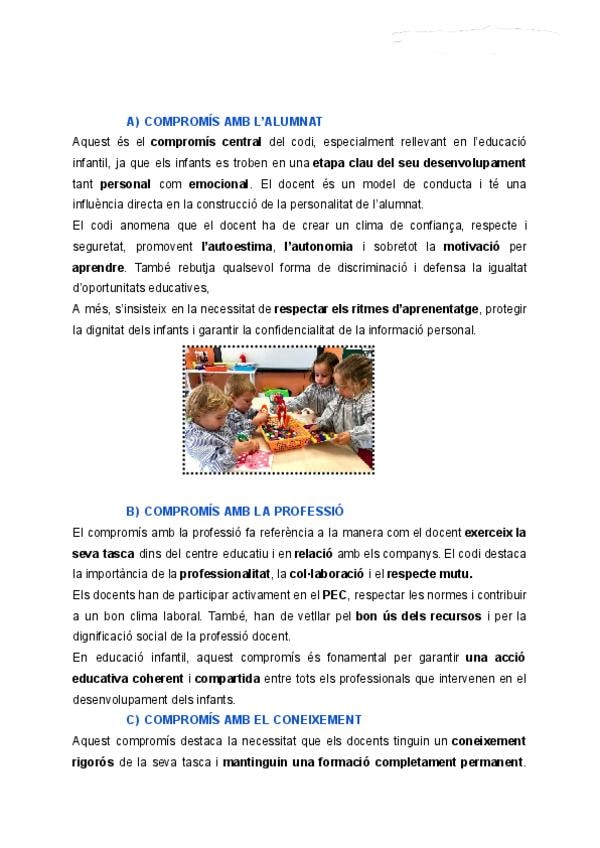 A) COMPROMÍS AMB L'ALUMNAT

Aquest és el compromís central del codi, especialment rellevant en l'educació infantil, ja que els infants es troben en una etapa clau del seu desenvolupament tant personal com emocional. El docent és un model de conducta i té una influència directa en la construcció de la personalitat de l'alumnat.

El codi anomena que el docent ha de crear un clima de confiança, respecte i seguretat, promovent l'autoestima, l'autonomia i sobretot la motivació per aprendre. També rebutja qualsevol forma de discriminació i defensa la igualtat d'oportunitats educatives,

A més, s'insisteix en la necessitat de respectar els ritmes d'aprenentatge, protegir la dignitat dels infants i garantir la confidencialitat de la informació personal.

B) COMPROMÍS AMB LA PROFESSIÓ

El compromís amb la professió fa referència a la manera com el docent exerceix la seva tasca dins del centre educatiu i en relació amb els companys. El codi destaca la importància de la professionalitat, la col·laboració i el respecte mutu.

Els docents han de participar activament en el PEC, respectar les normes i contribuir a un bon clima laboral. També, han de vetllar pel bon ús dels recursos i per la dignificació social de la professió docent.

En educació infantil, aquest compromís és fonamental per garantir una acció educativa coherent i compartida entre tots els professionals que intervenen en el desenvolupament dels infants.

C) COMPROMÍS AMB EL CONEIXEMENT

Aquest compromís destaca la necessitat que els docents tinguin un coneixement rigorós de la seva tasca i mantinguin una formació completament permanent.